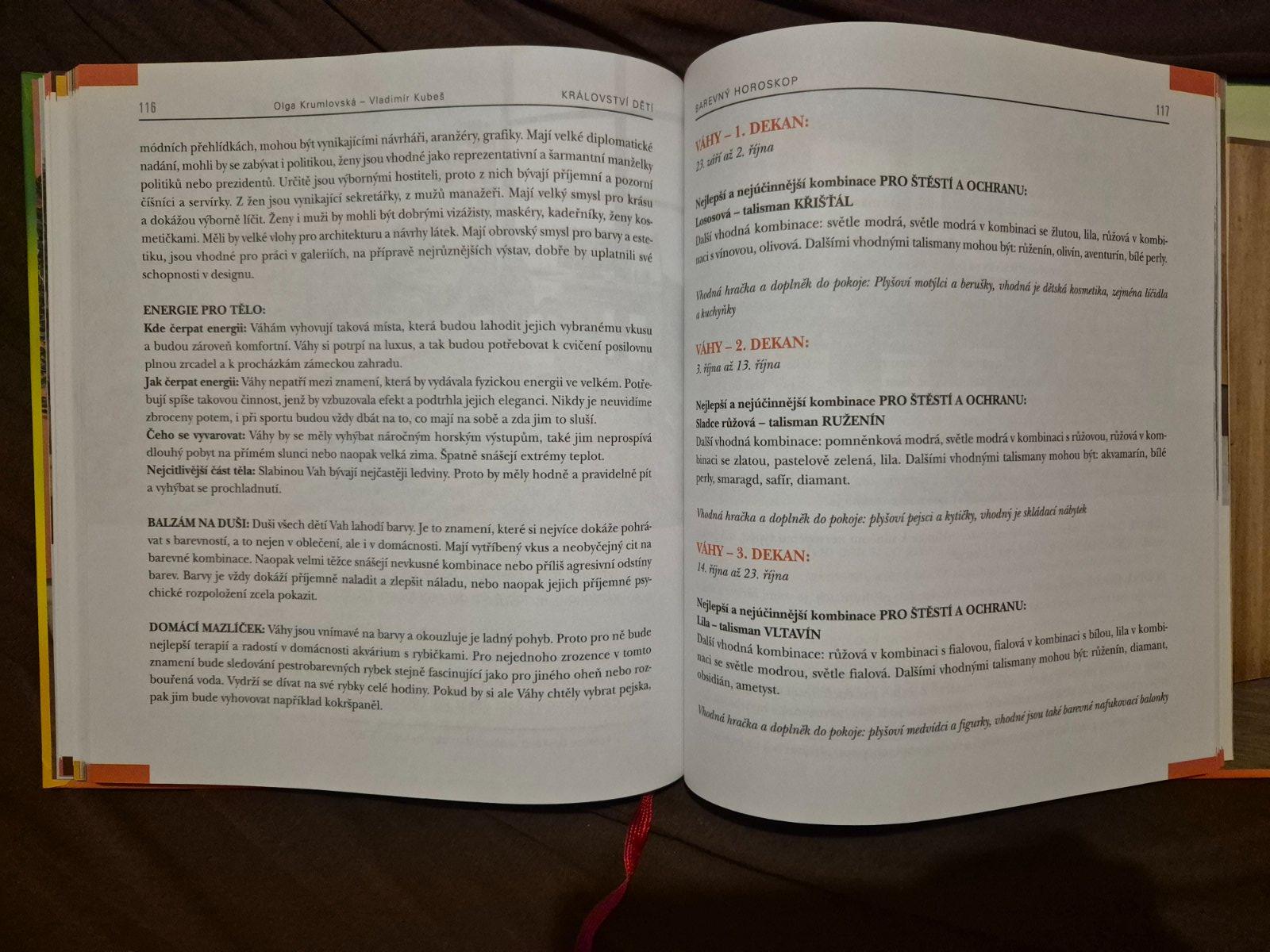 116 Olga Krumlovská – Vladimír Kubeš KRÁLOVSTVÍ DĚTÍ

módních přehlídkách, mohou být vynikajícími návrháři, aranžéry, grafiky. Mají velké diplomatické nadání, mohli by se zabývat i politikou, ženy jsou vhodné jako reprezentativní a šarmantní manželky politiků nebo prezidentů. Určitě jsou výbornými hostiteli, proto z nich bývají příjemní a pozorní číšníci a servírky. Z žen jsou vynikající sekretářky, z mužů manažeři. Mají velký smysl pro krásu a dokážou výborně líčit. Ženy i muži by mohli být dobrými vizážisty, maskéry, kadeřníky, ženy kosmetičkami. Měli by velké vlohy pro architekturu a návrhy látek. Mají obrovský smysl pro barvy a estetiku, jsou vhodné pro práci v galeriích, na přípravě nejrůznějších výstav, dobře by uplatnili své schopnosti v designu.

ENERGIE PRO TĚLO:
Kde čerpat energii: Váhám vyhovují taková místa, která budou lahodit jejich vybranému vkusu a budou zároveň komfortní. Váhy si potrpí na luxus, a tak budou potřebovat k cvičení posilovnu plnou zrcadel a k procházkám zámeckou zahradu.
Jak čerpat energii: Váhy nepatří mezi znamení, která by vydávala fyzickou energii ve velkém. Potřebují spíše takovou činnost, jenž by vzbuzovala efekt a podtrhla jejich eleganci. Nikdy je neuvidíme zbroceny potem, i při sportu budou vždy dbát na to, co mají na sobě a zda jim to sluší.
Čeho se vyvarovat: Váhy by se měly vyhýbat náročným horským výstupům, také jim neprospívá dlouhý pobyt na přímém slunci nebo naopak velká zima. Špatně snášejí extrémy teplot.
Nejcitlivější část těla: Slabinou Vah bývají nejčastěji ledviny. Proto by měly hodně a pravidelně pít a vyhýbat se prochladnutí.

BALZÁM NA DUŠI: Duši všech dětí Vah lahodí barvy. Je to znamení, které si nejvíce dokáže pohrávat s barevností, a to nejen v oblečení, ale i v domácnosti. Mají vytříbený vkus a neobyčejný cit na barevné kombinace. Naopak velmi těžce snášejí nevkusné kombinace nebo příliš agresivní odstíny barev. Barvy je vždy dokáží příjemně naladit a zlepšit náladu, nebo naopak jejich příjemné psychické rozpoložení zcela pokazit.

DOMÁCÍ MAZLÍČEK: Váhy jsou vnímavé na barvy a okouzluje je ladný pohyb. Proto pro ně bude nejlepší terapií a radostí v domácnosti akvárium s rybičkami. Pro nejednoho zrozence v tomto znamení bude sledování pestrobarevných rybek stejně fascinující jako pro jiného oheň nebo rozbouřená voda. Vydrží se dívat na své rybky celé hodiny. Pokud by si ale Váhy chtěly vybrat pejska, pak jim bude vyhovovat například kokršpaněl.

BAREVNÝ HOROSKOP 117

VÁHY – 1. DEKAN:
23. září až 2. října

Nejlepší a nejúčinnější kombinace PRO ŠTĚSTÍ A OCHRANU:
Lososová – talisman KŘIŠŤÁL
Další vhodná kombinace: světle modrá, světle modrá v kombinaci se žlutou, lila, růžová v kombinaci s vínovou, olivová. Dalšími vhodnými talismany mohou být: růženín, olivín, aventurín, bílé perly.

Vhodná hračka a doplněk do pokoje: Plyšoví motýlci a berušky, vhodná je dětská kosmetika, zejména líčidla a kuchyňky

VÁHY – 2. DEKAN:
3. října až 13. října

Nejlepší a nejúčinnější kombinace PRO ŠTĚSTÍ A OCHRANU:
Sladce růžová – talisman RUŽENÍN
Další vhodná kombinace: pomněnková modrá, světle modrá v kombinaci s růžovou, růžová v kombinaci se zlatou, pastelově zelená, lila. Dalšími vhodnými talismany mohou být: akvamarín, bílé perly, smaragd, safír, diamant.

Vhodná hračka a doplněk do pokoje: plyšoví pejsci a kytičky, vhodný je skládací nábytek

VÁHY – 3. DEKAN:
14. října až 23. října

Nejlepší a nejúčinnější kombinace PRO ŠTĚSTÍ A OCHRANU:
Lila – talisman VLTAVÍN
Další vhodná kombinace: růžová v kombinaci s fialovou, fialová v kombinaci s bílou, lila v kombinaci se světle modrou, světle fialová. Dalšími vhodnými talismany mohou být: růženín, diamant, obsidián, ametyst.

Vhodná hračka a doplněk do pokoje: plyšoví medvídci a figurky, vhodné jsou také barevné nafukovací balonky